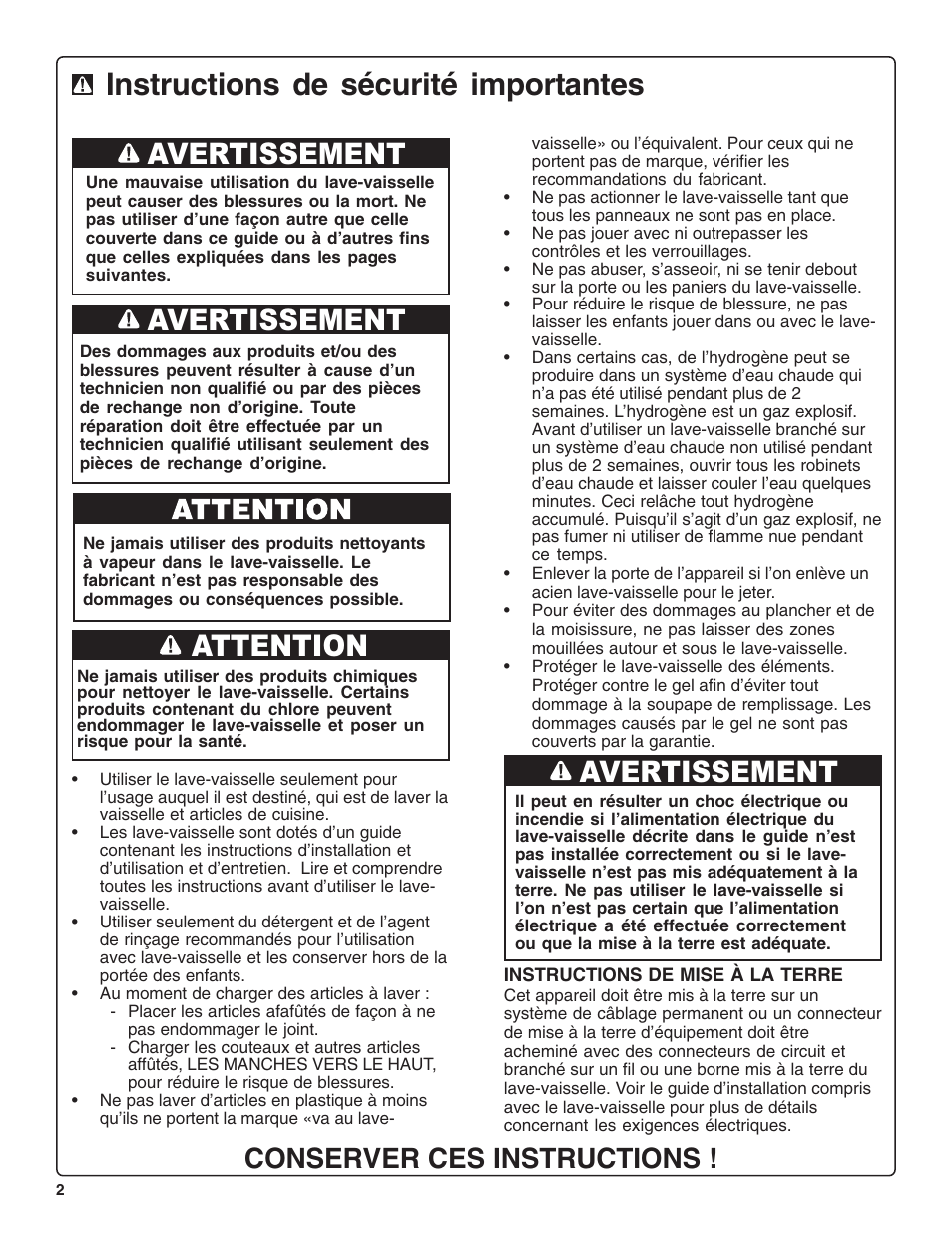 Instructions de sécurité importantes

AVERTISSEMENT

Une mauvaise utilisation du lave-vaisselle peut causer des blessures ou la mort. Ne pas utiliser d'une façon autre que celle couverte dans ce guide ou à d'autres fins que celles expliquées dans les pages suivantes.

AVERTISSEMENT

Des dommages aux produits et/ou des blessures peuvent résulter à cause d'un technicien non qualifié ou par des pièces de rechange non d'origine. Toute réparation doit être effectuée par un technicien qualifié utilisant seulement des pièces de rechange d'origine.

ATTENTION

Ne jamais utiliser des produits nettoyants à vapeur dans le lave-vaisselle. Le fabricant n'est pas responsable des dommages ou conséquences possible.

ATTENTION

Ne jamais utiliser des produits chimiques pour nettoyer le lave-vaisselle. Certains produits contenant du chlore peuvent endommager le lave-vaisselle et poser un risque pour la santé.

• Utiliser le lave-vaisselle seulement pour l'usage auquel il est destiné, qui est de laver la vaisselle et articles de cuisine.
• Les lave-vaisselle sont dotés d'un guide contenant les instructions d'installation et d'utilisation et d'entretien. Lire et comprendre toutes les instructions avant d'utiliser le lave-vaisselle.
• Utiliser seulement du détergent et de l'agent de rinçage recommandés pour l'utilisation avec lave-vaisselle et les conserver hors de la portée des enfants.
• Au moment de charger des articles à laver :
- Placer les articles afafûtés de façon à ne pas endommager le joint.
- Charger les couteaux et autres articles affûtés, LES MANCHES VERS LE HAUT, pour réduire le risque de blessures.
• Ne pas laver d'articles en plastique à moins qu'ils ne portent la marque «va au lave-vaisselle» ou l'équivalent. Pour ceux qui ne portent pas de marque, vérifier les recommandations du fabricant.
• Ne pas actionner le lave-vaisselle tant que tous les panneaux ne sont pas en place.
• Ne pas jouer avec ni outrepasser les contrôles et les verrouillages.
• Ne pas abuser, s'asseoir, ni se tenir debout sur la porte ou les paniers du lave-vaisselle.
• Pour réduire le risque de blessure, ne pas laisser les enfants jouer dans ou avec le lave-vaisselle.
• Dans certains cas, de l'hydrogène peut se produire dans un système d'eau chaude qui n'a pas été utilisé pendant plus de 2 semaines. L'hydrogène est un gaz explosif. Avant d'utiliser un lave-vaisselle branché sur un système d'eau chaude non utilisé pendant plus de 2 semaines, ouvrir tous les robinets d'eau chaude et laisser couler l'eau quelques minutes. Ceci relâche tout hydrogène accumulé. Puisqu'il s'agit d'un gaz explosif, ne pas fumer ni utiliser de flamme nue pendant ce temps.
• Enlever la porte de l'appareil si l'on enlève un acien lave-vaisselle pour le jeter.
• Pour éviter des dommages au plancher et de la moisissure, ne pas laisser des zones mouillées autour et sous le lave-vaisselle.
• Protéger le lave-vaisselle des éléments. Protéger contre le gel afin d'éviter tout dommage à la soupape de remplissage. Les dommages causés par le gel ne sont pas couverts par la garantie.

AVERTISSEMENT

Il peut en résulter un choc électrique ou incendie si l'alimentation électrique du lave-vaisselle décrite dans le guide n'est pas installée correctement ou si le lave-vaisselle n'est pas mis adéquatement à la terre. Ne pas utiliser le lave-vaisselle si l'on n'est pas certain que l'alimentation électrique a été effectuée correctement ou que la mise à la terre est adéquate.

INSTRUCTIONS DE MISE À LA TERRE
Cet appareil doit être mis à la terre sur un système de câblage permanent ou un connecteur de mise à la terre d'équipement doit être acheminé avec des connecteurs de circuit et branché sur un fil ou une borne mis à la terre du lave-vaisselle. Voir le guide d'installation compris avec le lave-vaisselle pour plus de détails concernant les exigences électriques.

CONSERVER CES INSTRUCTIONS !

2